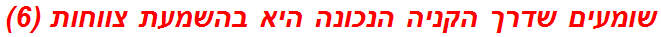 שומעים שדרך הקניה הנכונה היא בהשמעת צווחות (6)